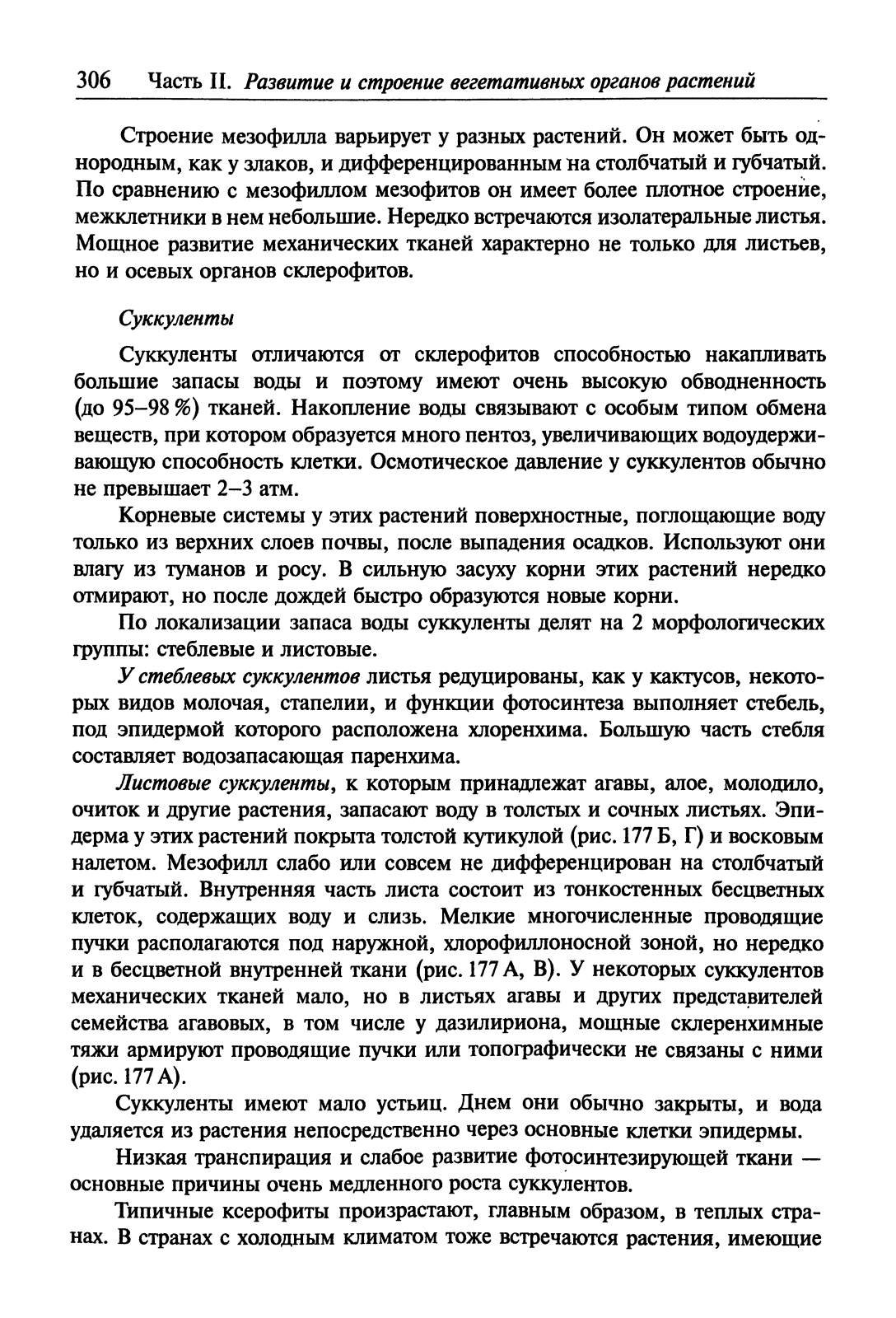 306 Часть II. Развитие и строение вегетативных органов растений

Строение мезофилла варьирует у разных растений. Он может быть однородным, как у злаков, и дифференцированным на столбчатый и губчатый. По сравнению с мезофиллом мезофитов он имеет более плотное строение, межклетники в нем небольшие. Нередко встречаются изолатеральные листья. Мощное развитие механических тканей характерно не только для листьев, но и осевых органов склерофитов.

Суккуленты

Суккуленты отличаются от склерофитов способностью накапливать большие запасы воды и поэтому имеют очень высокую обводненность (до 95–98 %) тканей. Накопление воды связывают с особым типом обмена веществ, при котором образуется много пентоз, увеличивающих водоудерживающую способность клетки. Осмотическое давление у суккулентов обычно не превышает 2–3 атм.

Корневые системы у этих растений поверхностные, поглощающие воду только из верхних слоев почвы, после выпадения осадков. Используют они влагу из туманов и росу. В сильную засуху корни этих растений нередко отмирают, но после дождей быстро образуются новые корни.

По локализации запаса воды суккуленты делят на 2 морфологических группы: стеблевые и листовые.

У стеблевых суккулентов листья редуцированы, как у кактусов, некоторых видов молочая, стапелии, и функции фотосинтеза выполняет стебель, под эпидермой которого расположена хлоренхима. Большую часть стебля составляет водозапасающая паренхима.

Листовые суккуленты, к которым принадлежат агавы, алое, молодило, очиток и другие растения, запасают воду в толстых и сочных листьях. Эпидерма у этих растений покрыта толстой кутикулой (рис. 177 Б, Г) и восковым налетом. Мезофилл слабо или совсем не дифференцирован на столбчатый и губчатый. Внутренняя часть листа состоит из тонкостенных бесцветных клеток, содержащих воду и слизь. Мелкие многочисленные проводящие пучки располагаются под наружной, хлорофиллоносной зоной, но нередко и в бесцветной внутренней ткани (рис. 177 А, В). У некоторых суккулентов механических тканей мало, но в листьях агавы и других представителей семейства агавовых, в том числе у дазилириона, мощные склеренхимные тяжи армируют проводящие пучки или топографически не связаны с ними (рис. 177 А).

Суккуленты имеют мало устьиц. Днем они обычно закрыты, и вода удаляется из растения непосредственно через основные клетки эпидермы.

Низкая транспирация и слабое развитие фотосинтезирующей ткани — основные причины очень медленного роста суккулентов.

Типичные ксерофиты произрастают, главным образом, в теплых странах. В странах с холодным климатом тоже встречаются растения, имеющие